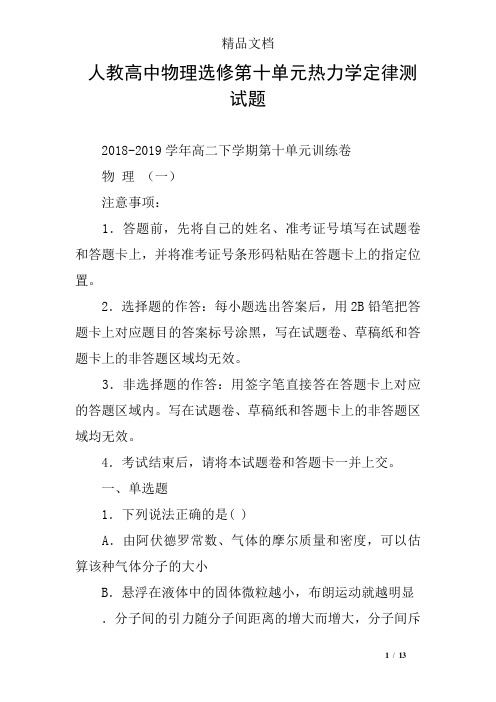 精品文档

人教高中物理选修第十单元热力学定律测试题

2018-2019 学年高二下学期第十单元训练卷

物 理 （一）

注意事项：

1．答题前，先将自己的姓名、准考证号填写在试题卷和答题卡上，并将准考证号条形码粘贴在答题卡上的指定位置。

2．选择题的作答：每小题选出答案后，用 2B 铅笔把答题卡上对应题目的答案标号涂黑，写在试题卷、草稿纸和答题卡上的非答题区域均无效。

3．非选择题的作答：用签字笔直接答在答题卡上对应的答题区域内。写在试题卷、草稿纸和答题卡上的非答题区域均无效。

4．考试结束后，请将本试题卷和答题卡一并上交。

一、单选题

1．下列说法正确的是( )

A．由阿伏德罗常数、气体的摩尔质量和密度，可以估算该种气体分子的大小

B．悬浮在液体中的固体微粒越小，布朗运动就越明显

．分子间的引力随分子间距离的增大而增大，分子间斥

1 / 13